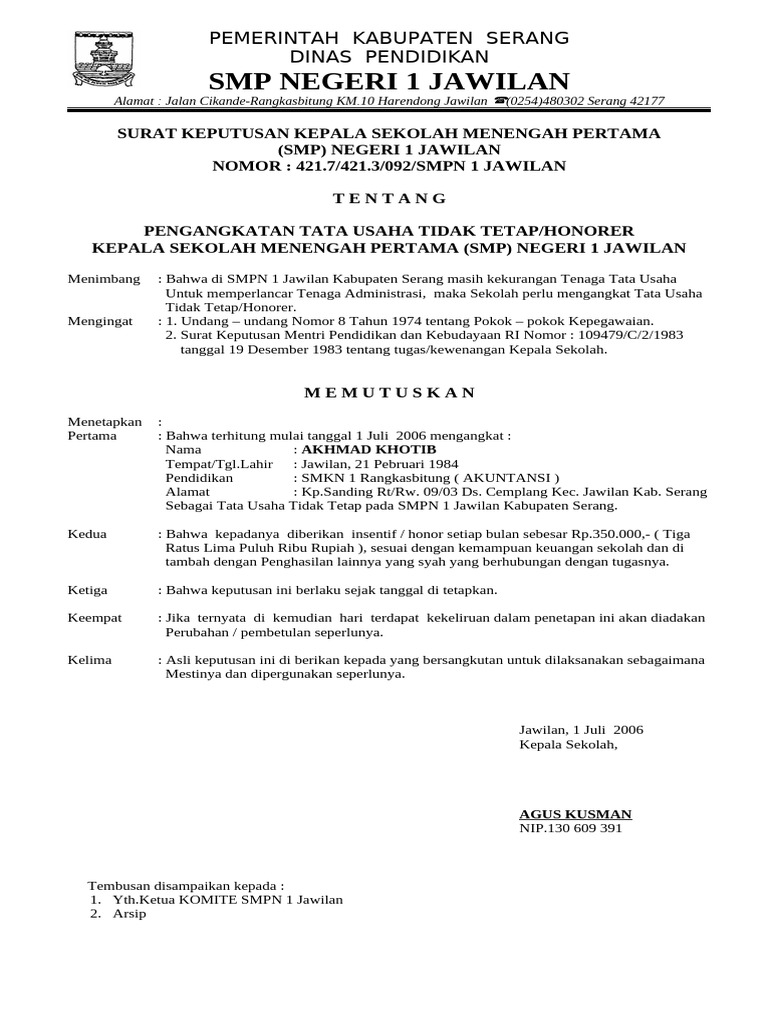 PEMERINTAH KABUPATEN SERANG
DINAS PENDIDIKAN
SMP NEGERI 1 JAWILAN
Alamat : Jalan Cikande-Rangkasbitung KM.10 Harendong Jawilan ☎(0254)480302 Serang 42177

SURAT KEPUTUSAN KEPALA SEKOLAH MENENGAH PERTAMA
(SMP) NEGERI 1 JAWILAN
NOMOR : 421.7/421.3/092/SMPN 1 JAWILAN

T E N T A N G

PENGANGKATAN TATA USAHA TIDAK TETAP/HONORER
KEPALA SEKOLAH MENENGAH PERTAMA (SMP) NEGERI 1 JAWILAN

Menimbang : Bahwa di SMPN 1 Jawilan Kabupaten Serang masih kekurangan Tenaga Tata Usaha Untuk memperlancar Tenaga Administrasi, maka Sekolah perlu mengangkat Tata Usaha Tidak Tetap/Honorer.
Mengingat : 1. Undang – undang Nomor 8 Tahun 1974 tentang Pokok – pokok Kepegawaian.
2. Surat Keputusan Mentri Pendidikan dan Kebudayaan RI Nomor : 109479/C/2/1983 tanggal 19 Desember 1983 tentang tugas/kewenangan Kepala Sekolah.

M E M U T U S K A N

Menetapkan :
Pertama : Bahwa terhitung mulai tanggal 1 Juli 2006 mengangkat :
Nama : AKHMAD KHOTIB
Tempat/Tgl.Lahir : Jawilan, 21 Pebruari 1984
Pendidikan : SMKN 1 Rangkasbitung ( AKUNTANSI )
Alamat : Kp.Sanding Rt/Rw. 09/03 Ds. Cemplang Kec. Jawilan Kab. Serang
Sebagai Tata Usaha Tidak Tetap pada SMPN 1 Jawilan Kabupaten Serang.

Kedua : Bahwa kepadanya diberikan insentif / honor setiap bulan sebesar Rp.350.000,- ( Tiga Ratus Lima Puluh Ribu Rupiah ), sesuai dengan kemampuan keuangan sekolah dan di tambah dengan Penghasilan lainnya yang syah yang berhubungan dengan tugasnya.

Ketiga : Bahwa keputusan ini berlaku sejak tanggal di tetapkan.

Keempat : Jika ternyata di kemudian hari terdapat kekeliruan dalam penetapan ini akan diadakan Perubahan / pembetulan seperlunya.

Kelima : Asli keputusan ini di berikan kepada yang bersangkutan untuk dilaksanakan sebagaimana Mestinya dan dipergunakan seperlunya.

Jawilan, 1 Juli 2006
Kepala Sekolah,

AGUS KUSMAN
NIP.130 609 391

Tembusan disampaikan kepada :
1. Yth.Ketua KOMITE SMPN 1 Jawilan
2. Arsip